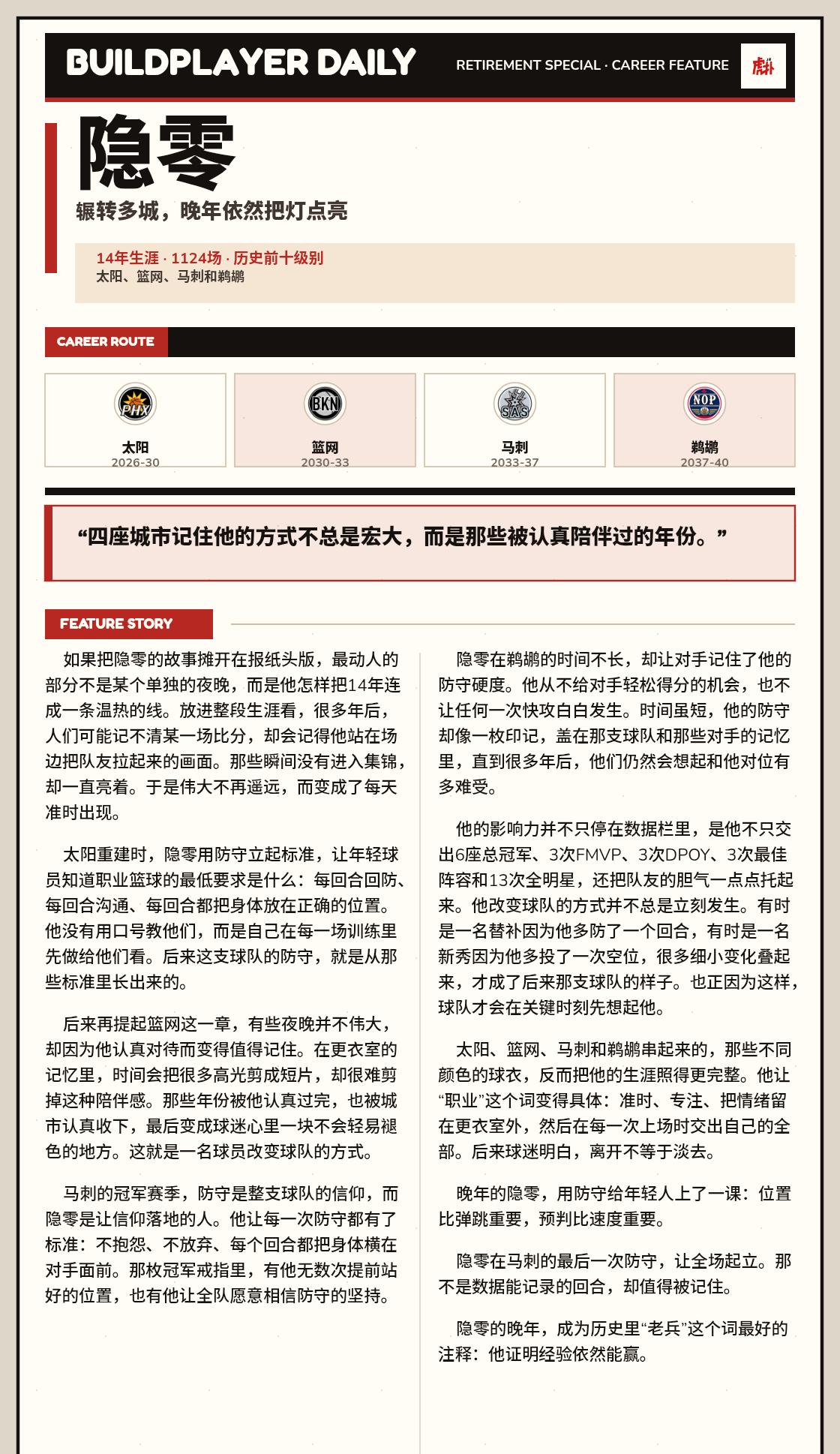 BUILDPLAYER DAILY

RETIREMENT SPECIAL · CAREER FEATURE

隐零

辗转多城，晚年依然把灯点亮

14年生涯 · 1124场 · 历史前十级别
太阳、篮网、马刺和鹈鹕

CAREER ROUTE

PHX
太阳
2026-30

BKN
篮网
2030-33

SAS
马刺
2033-37

NOP
鹈鹕
2037-40

“四座城市记住他的方式不总是宏大，而是那些被认真陪伴过的年份。”

FEATURE STORY

如果把隐零的故事摊开在报纸头版，最动人的部分不是某个单独的夜晚，而是他怎样把14年连成一条温热的线。放进整段生涯看，很多年后，人们可能记不清某一场比分，却会记得他站在场边把队友拉起来的画面。那些瞬间没有进入集锦，却一直亮着。于是伟大不再遥远，而变成了每天准时出现。

太阳重建时，隐零用防守立起标准，让年轻球员知道职业篮球的最低要求是什么：每回合回防、每回合沟通、每回合都把身体放在正确的位置。他没有用口号教他们，而是自己在每一场训练里先做给他们看。后来这支球队的防守，就是从那些标准里长出来的。

后来再提起篮网这一章，有些夜晚并不伟大，却因为他认真对待而变得值得记住。在更衣室的记忆里，时间会把很多高光剪成短片，却很难剪掉这种陪伴感。那些年份被他认真过完，也被城市认真收下，最后变成球迷心里一块不会轻易褪色的地方。这就是一名球员改变球队的方式。

马刺的冠军赛季，防守是整支球队的信仰，而隐零是让信仰落地的人。他让每一次防守都有了标准：不抱怨、不放弃、每个回合都把身体横在对手面前。那枚冠军戒指里，有他无数次提前站好的位置，也有他让全队愿意相信防守的坚持。

隐零在鹈鹕的时间不长，却让对手记住了他的防守硬度。他从不给对手轻松得分的机会，也不让任何一次快攻白白发生。时间虽短，他的防守却像一枚印记，盖在那支球队和那些对手的记忆里，直到很多年后，他们仍然会想起和他对位有多难受。

他的影响力并不只停在数据栏里，是他不只交出6座总冠军、3次FMVP、3次DPOY、3次最佳阵容和13次全明星，还把队友的胆气一点点托起来。他改变球队的方式并不总是立刻发生。有时是一名替补因为他多防了一个回合，有时是一名新秀因为他多投了一次空位，很多细小变化叠起来，才成了后来那支球队的样子。也正因为这样，球队才会在关键时刻先想起他。

太阳、篮网、马刺和鹈鹕串起来的，那些不同颜色的球衣，反而把他的生涯照得更完整。他让“职业”这个词变得具体：准时、专注、把情绪留在更衣室外，然后在每一次上场时交出自己的全部。后来球迷明白，离开不等于淡去。

晚年的隐零，用防守给年轻人上了一课：位置比弹跳重要，预判比速度重要。

隐零在马刺的最后一次防守，让全场起立。那不是数据能记录的回合，却值得被记住。

隐零的晚年，成为历史里“老兵”这个词最好的注释：他证明经验依然能赢。